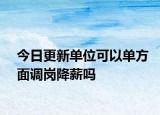 今日更新单位可以单方面调岗降薪吗